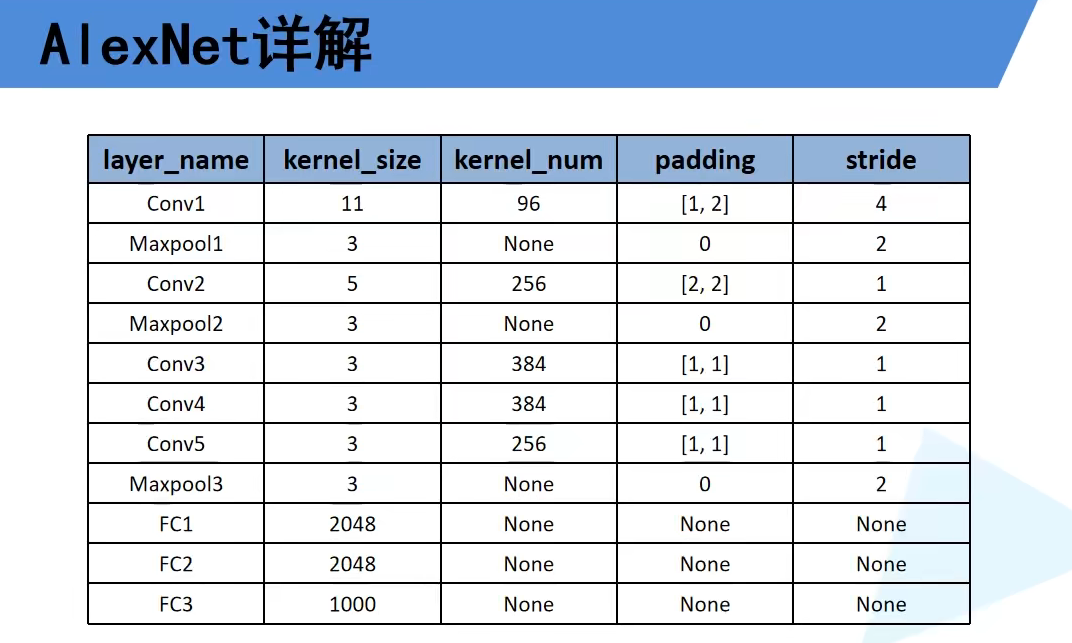 AlexNet详解

| layer_name | kernel_size | kernel_num | padding | stride |
|---|---|---|---|---|
| Conv1 | 11 | 96 | [1, 2] | 4 |
| Maxpool1 | 3 | None | 0 | 2 |
| Conv2 | 5 | 256 | [2, 2] | 1 |
| Maxpool2 | 3 | None | 0 | 2 |
| Conv3 | 3 | 384 | [1, 1] | 1 |
| Conv4 | 3 | 384 | [1, 1] | 1 |
| Conv5 | 3 | 256 | [1, 1] | 1 |
| Maxpool3 | 3 | None | 0 | 2 |
| FC1 | 2048 | None | None | None |
| FC2 | 2048 | None | None | None |
| FC3 | 1000 | None | None | None |